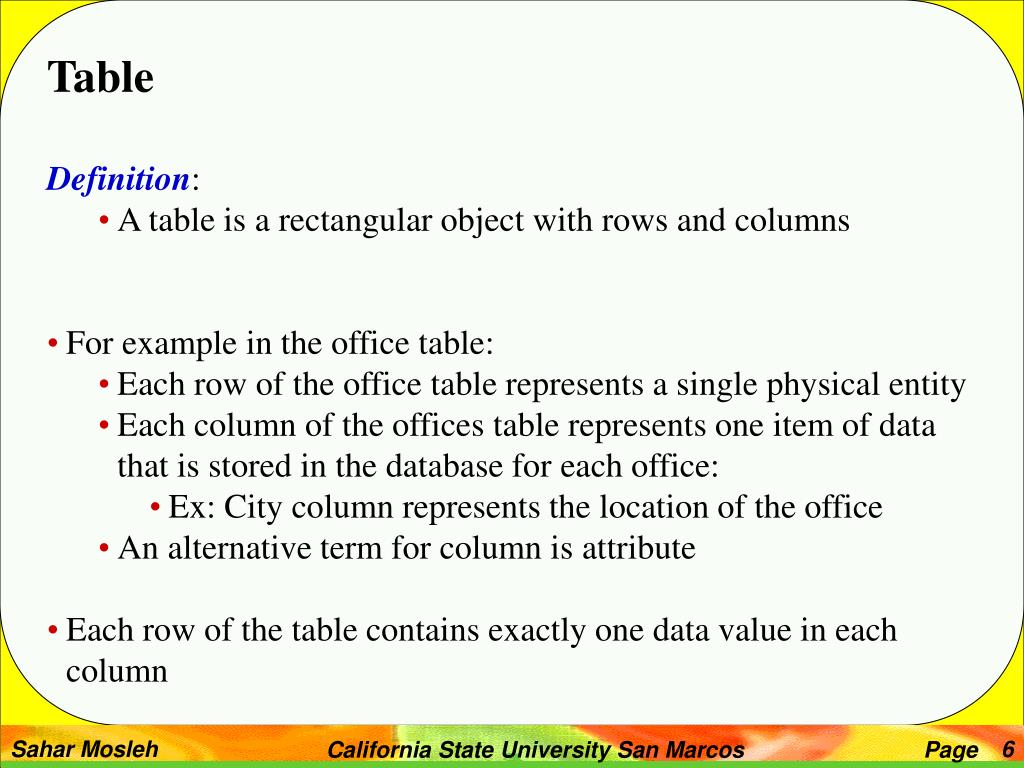 Table

Definition:

• A table is a rectangular object with rows and columns

• For example in the office table:

• Each row of the office table represents a single physical entity

• Each column of the offices table represents one item of data that is stored in the database for each office:

• Ex: City column represents the location of the office

• An alternative term for column is attribute

• Each row of the table contains exactly one data value in each column

Sahar Mosleh California State University San Marcos Page 6